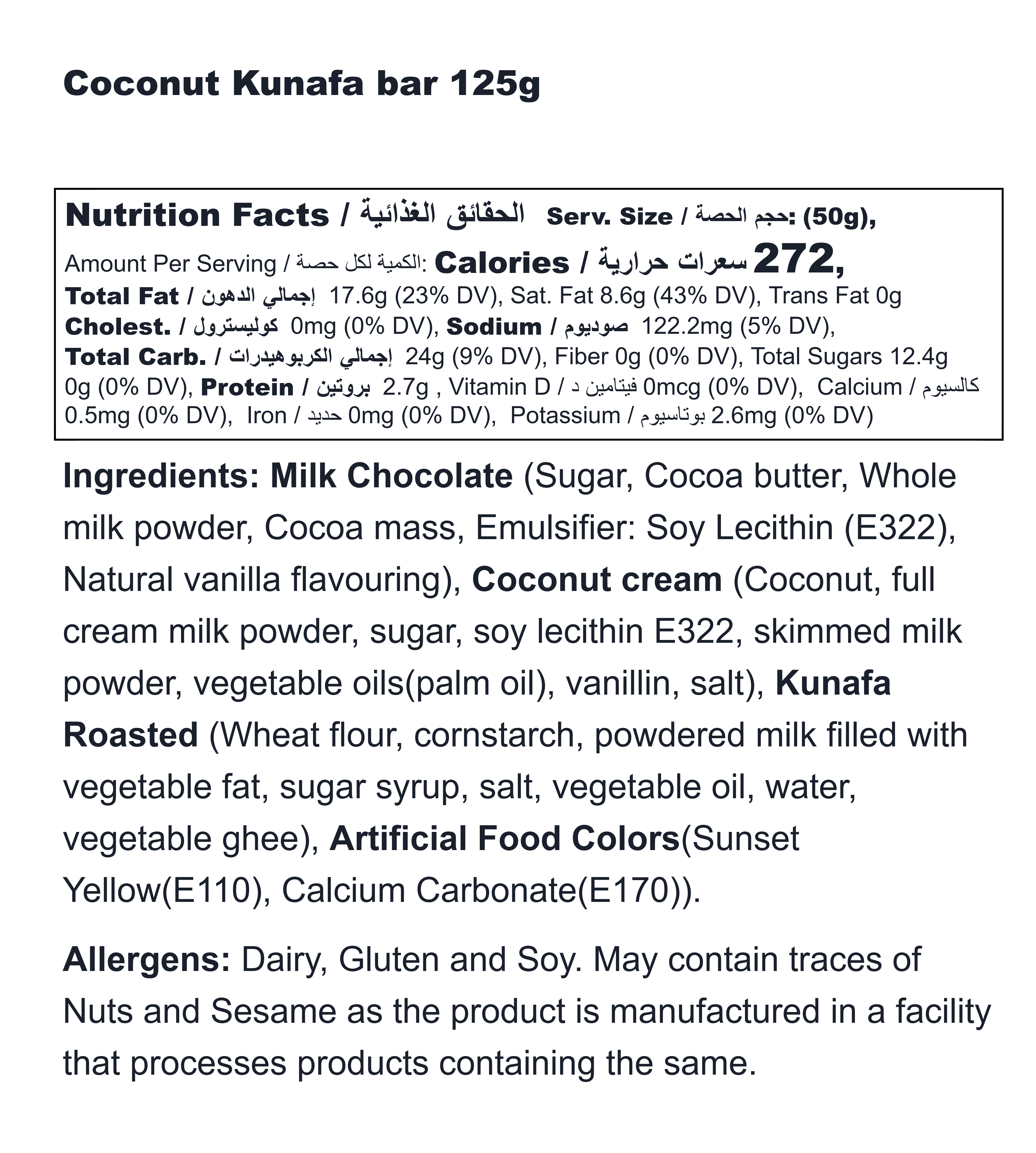 Coconut Kunafa bar 125g

Nutrition Facts / الحقائق الغذائية Serv. Size / حجم الحصة: (50g),
Amount Per Serving / الكمية لكل حصة: Calories / سعرات حرارية 272,
Total Fat / إجمالي الدهون 17.6g (23% DV), Sat. Fat 8.6g (43% DV), Trans Fat 0g
Cholest. / كوليسترول 0mg (0% DV), Sodium / صوديوم 122.2mg (5% DV),
Total Carb. / إجمالي الكربوهيدرات 24g (9% DV), Fiber 0g (0% DV), Total Sugars 12.4g
0g (0% DV), Protein / بروتين 2.7g , Vitamin D / فيتامين د 0mcg (0% DV), Calcium / كالسيوم
0.5mg (0% DV), Iron / حديد 0mg (0% DV), Potassium / بوتاسيوم 2.6mg (0% DV)

Ingredients: Milk Chocolate (Sugar, Cocoa butter, Whole milk powder, Cocoa mass, Emulsifier: Soy Lecithin (E322), Natural vanilla flavouring), Coconut cream (Coconut, full cream milk powder, sugar, soy lecithin E322, skimmed milk powder, vegetable oils(palm oil), vanillin, salt), Kunafa Roasted (Wheat flour, cornstarch, powdered milk filled with vegetable fat, sugar syrup, salt, vegetable oil, water, vegetable ghee), Artificial Food Colors(Sunset Yellow(E110), Calcium Carbonate(E170)).

Allergens: Dairy, Gluten and Soy. May contain traces of Nuts and Sesame as the product is manufactured in a facility that processes products containing the same.